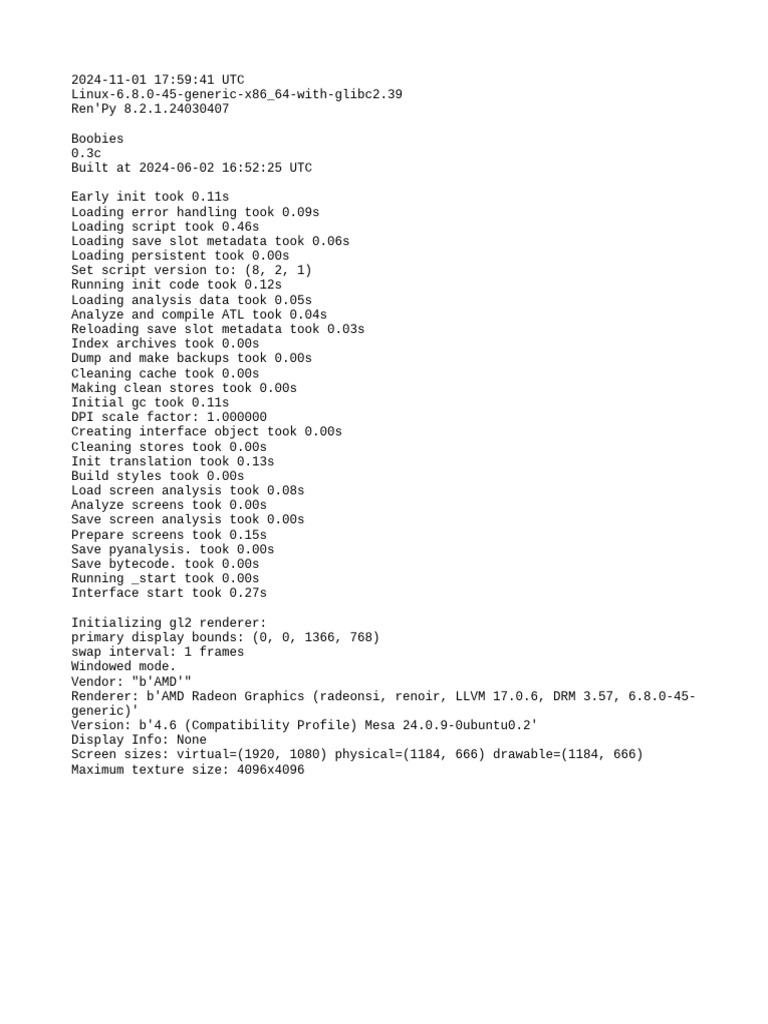 2024-11-01 17:59:41 UTC
Linux-6.8.0-45-generic-x86_64-with-glibc2.39
Ren'Py 8.2.1.24030407

Boobies
0.3c
Built at 2024-06-02 16:52:25 UTC

Early init took 0.11s
Loading error handling took 0.09s
Loading script took 0.46s
Loading save slot metadata took 0.06s
Loading persistent took 0.00s
Set script version to: (8, 2, 1)
Running init code took 0.12s
Loading analysis data took 0.05s
Analyze and compile ATL took 0.04s
Reloading save slot metadata took 0.03s
Index archives took 0.00s
Dump and make backups took 0.00s
Cleaning cache took 0.00s
Making clean stores took 0.00s
Initial gc took 0.11s
DPI scale factor: 1.000000
Creating interface object took 0.00s
Cleaning stores took 0.00s
Init translation took 0.13s
Build styles took 0.00s
Load screen analysis took 0.08s
Analyze screens took 0.00s
Save screen analysis took 0.00s
Prepare screens took 0.15s
Save pyanalysis. took 0.00s
Save bytecode. took 0.00s
Running _start took 0.00s
Interface start took 0.27s

Initializing gl2 renderer:
primary display bounds: (0, 0, 1366, 768)
swap interval: 1 frames
Windowed mode.
Vendor: "b'AMD'"
Renderer: b'AMD Radeon Graphics (radeonsi, renoir, LLVM 17.0.6, DRM 3.57, 6.8.0-45-generic)'
Version: b'4.6 (Compatibility Profile) Mesa 24.0.9-0ubuntu0.2'
Display Info: None
Screen sizes: virtual=(1920, 1080) physical=(1184, 666) drawable=(1184, 666)
Maximum texture size: 4096x4096